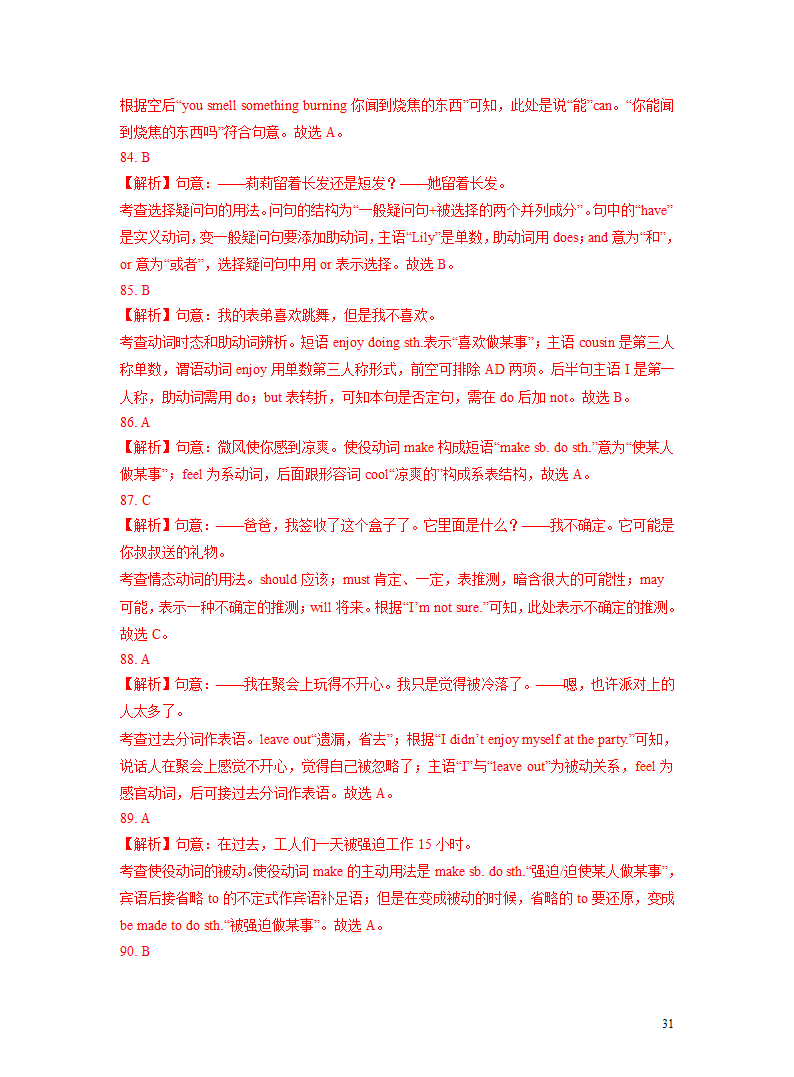 根据空后“you smell something burning 你闻到烧焦的东西”可知，此处是说“能”can。“你能闻到烧焦的东西吗”符合句意。故选 A。

84. B

【解析】句意：——莉莉留着长发还是短发？——她留着长发。

考查选择疑问句的用法。问句的结构为“一般疑问句+被选择的两个并列成分”。句中的“have”是实义动词，变一般疑问句要添加助动词，主语“Lily”是单数，助动词用 does；and 意为“和”，or 意为“或者”，选择疑问句中用 or 表示选择。故选 B。

85. B

【解析】句意：我的表弟喜欢跳舞，但是我不喜欢。

考查动词时态和助动词辨析。短语 enjoy doing sth.表示“喜欢做某事”；主语 cousin 是第三人称单数，谓语动词 enjoy 用单数第三人称形式，前空可排除 AD 两项。后半句主语 I 是第一人称，助动词需用 do；but 表转折，可知本句是否定句，需在 do 后加 not。故选 B。

86. A

【解析】句意：微风使你感到凉爽。使役动词 make 构成短语“make sb. do sth.”意为“使某人做某事”；feel 为系动词，后面跟形容词 cool“凉爽的”构成系表结构，故选 A。

87. C

【解析】句意：——爸爸，我签收了这个盒子了。它里面是什么？——我不确定。它可能是你叔叔送的礼物。

考查情态动词的用法。should 应该；must 肯定、一定，表推测，暗含很大的可能性；may 可能，表示一种不确定的推测；will 将来。根据“I’m not sure.”可知，此处表示不确定的推测。故选 C。

88. A

【解析】句意：——我在聚会上玩得不开心。我只是觉得被冷落了。——嗯，也许派对上的人太多了。

考查过去分词作表语。leave out“遗漏，省去”；根据“I didn’t enjoy myself at the party.”可知，说话人在聚会上感觉不开心，觉得自己被忽略了；主语“I”与“leave out”为被动关系，feel 为感官动词，后可接过去分词作表语。故选 A。

89. A

【解析】句意：在过去，工人们一天被强迫工作 15 小时。

考查使役动词的被动。使役动词 make 的主动用法是 make sb. do sth.“强迫/迫使某人做某事”，宾语后接省略 to 的不定式作宾语补足语；但是在变成被动的时候，省略的 to 要还原，变成 be made to do sth.“被强迫做某事”。故选 A。

90. B

31